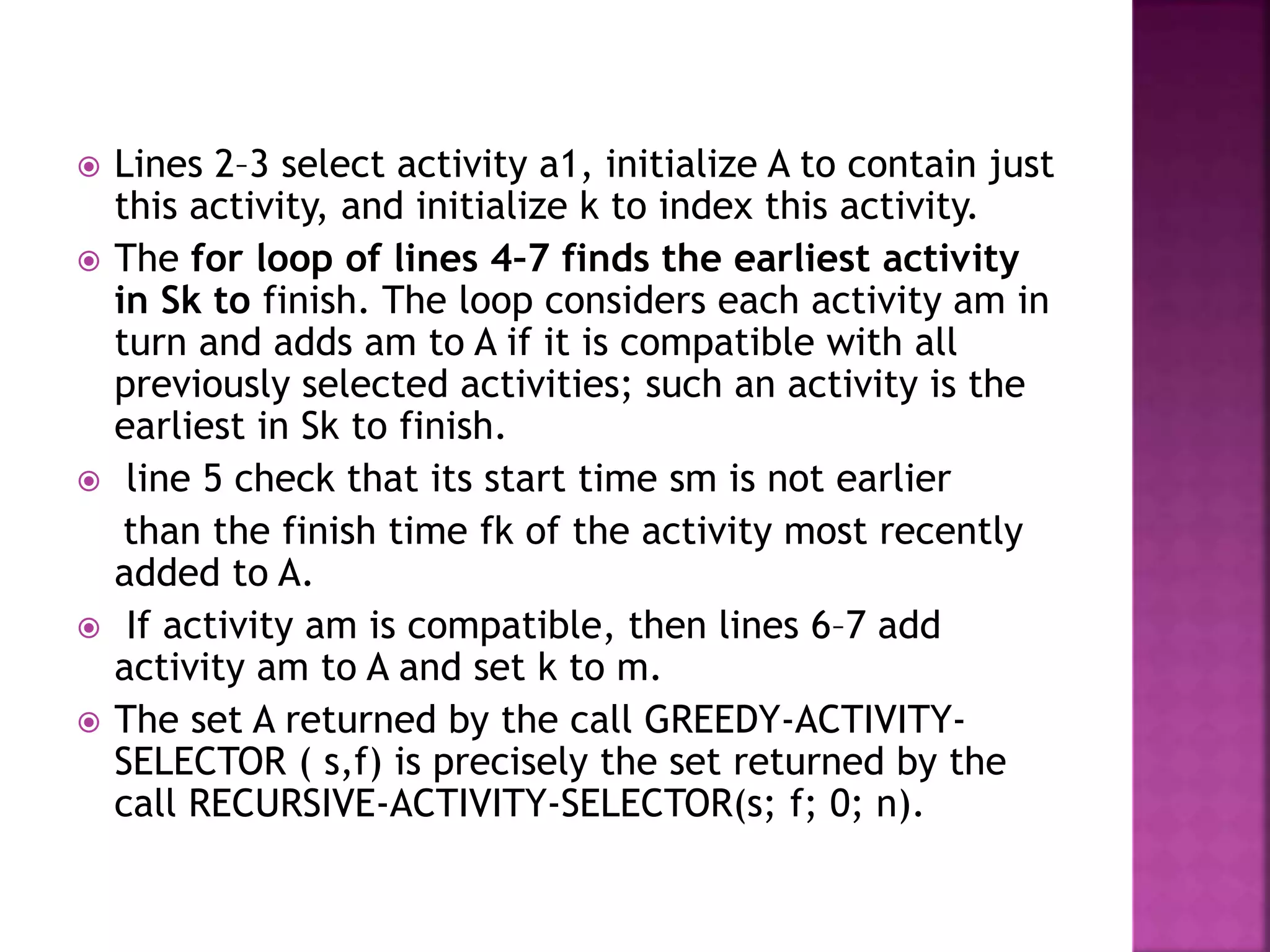 Lines 2–3 select activity a1, initialize A to contain just this activity, and initialize k to index this activity.

The for loop of lines 4-7 finds the earliest activity in Sk to finish. The loop considers each activity am in turn and adds am to A if it is compatible with all previously selected activities; such an activity is the earliest in Sk to finish.

line 5 check that its start time sm is not earlier

than the finish time fk of the activity most recently added to A.

If activity am is compatible, then lines 6–7 add activity am to A and set k to m.

The set A returned by the call GREEDY-ACTIVITY-SELECTOR ( s,f) is precisely the set returned by the call RECURSIVE-ACTIVITY-SELECTOR(s; f; 0; n).